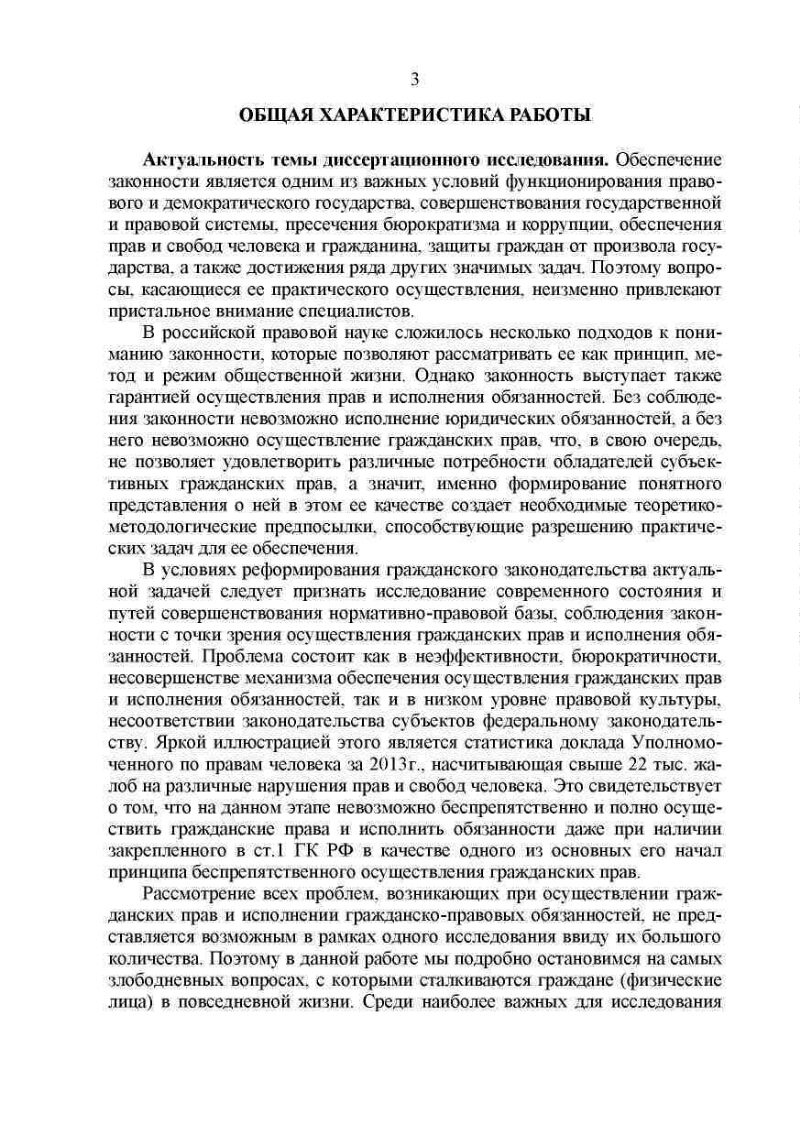 3

ОБЩАЯ ХАРАКТЕРИСТИКА РАБОТЫ

Актуальность темы диссертационного исследования. Обеспечение законности является одним из важных условий функционирования правового и демократического государства, совершенствования государственной и правовой системы, пресечения бюрократизма и коррупции, обеспечения прав и свобод человека и гражданина, защиты граждан от произвола государства, а также достижения ряда других значимых задач. Поэтому вопросы, касающиеся ее практического осуществления, неизменно привлекают пристальное внимание специалистов.

В российской правовой науке сложилось несколько подходов к пониманию законности, которые позволяют рассматривать ее как принцип, метод и режим общественной жизни. Однако законность выступает также гарантией осуществления прав и исполнения обязанностей. Без соблюдения законности невозможно исполнение юридических обязанностей, а без него невозможно осуществление гражданских прав, что, в свою очередь, не позволяет удовлетворить различные потребности обладателей субъективных гражданских прав, а значит, именно формирование понятного представления о ней в этом ее качестве создает необходимые теоретико-методологические предпосылки, способствующие разрешению практических задач для ее обеспечения.

В условиях реформирования гражданского законодательства актуальной задачей следует признать исследование современного состояния и путей совершенствования нормативно-правовой базы, соблюдения законности с точки зрения осуществления гражданских прав и исполнения обязанностей. Проблема состоит как в неэффективности, бюрократичности, несовершенстве механизма обеспечения осуществления гражданских прав и исполнения обязанностей, так и в низком уровне правовой культуры, несоответствии законодательства субъектов федеральному законодательству. Яркой иллюстрацией этого является статистика доклада Уполномоченного по правам человека за 2013г., насчитывающая свыше 22 тыс. жалоб на различные нарушения прав и свобод человека. Это свидетельствует о том, что на данном этапе невозможно беспрепятственно и полно осуществить гражданские права и исполнить обязанности даже при наличии закрепленного в ст.1 ГК РФ в качестве одного из основных его начал принципа беспрепятственного осуществления гражданских прав.

Рассмотрение всех проблем, возникающих при осуществлении гражданских прав и исполнении гражданско-правовых обязанностей, не представляется возможным в рамках одного исследования ввиду их большого количества. Поэтому в данной работе мы подробно остановимся на самых злободневных вопросах, с которыми сталкиваются граждане (физические лица) в повседневной жизни. Среди наиболее важных для исследования